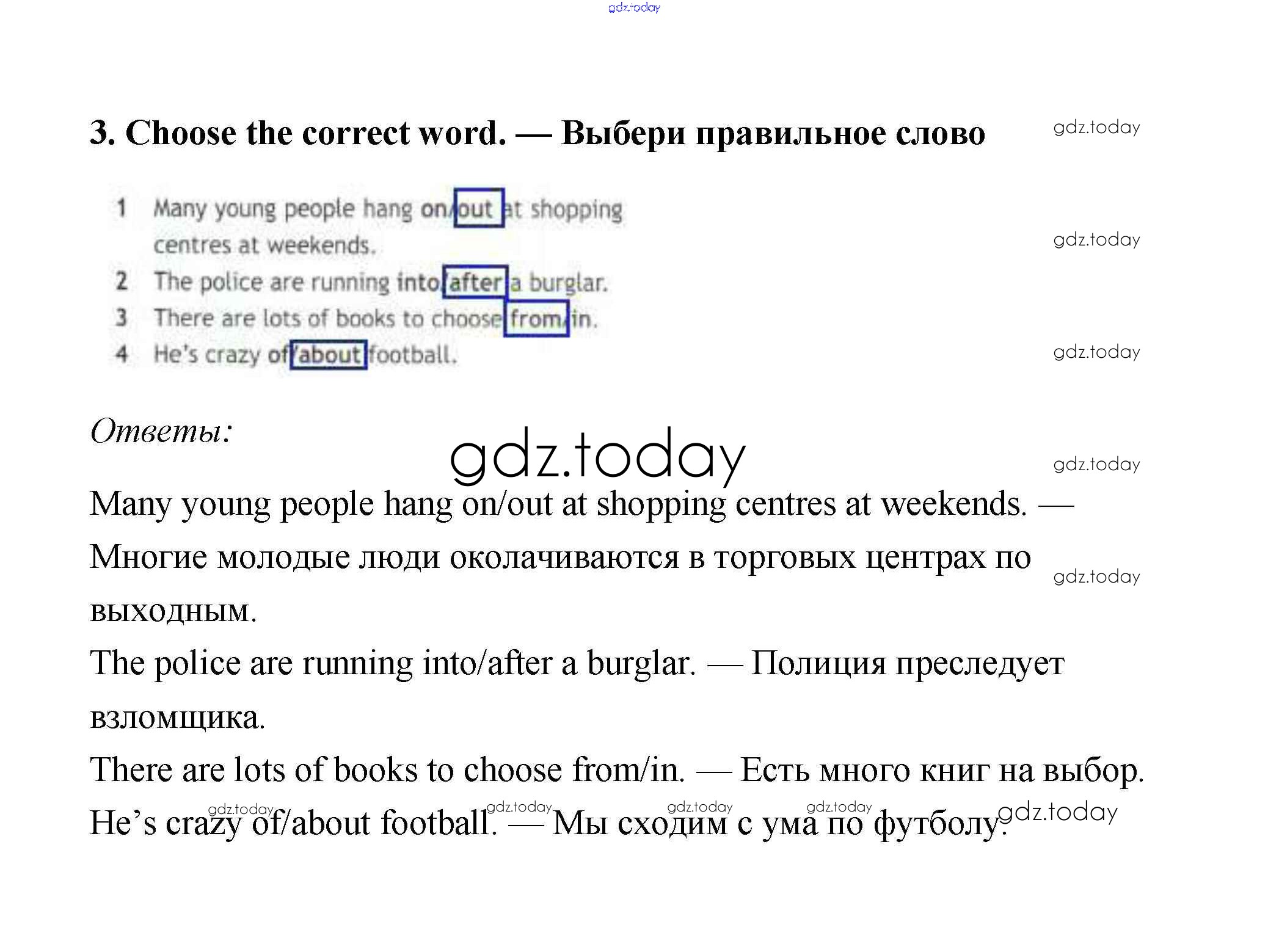 3. Choose the correct word. — Выбери правильное слово

1 Many young people hang on/out at shopping centres at weekends.
2 The police are running into/after a burglar.
3 There are lots of books to choose from/in.
4 He's crazy of/about football.

Ответы:

Many young people hang on/out at shopping centres at weekends. — Многие молодые люди околачиваются в торговых центрах по выходным.

The police are running into/after a burglar. — Полиция преследует взломщика.

There are lots of books to choose from/in. — Есть много книг на выбор.

He's crazy of/about football. — Мы сходим с ума по футболу.

gdz.today